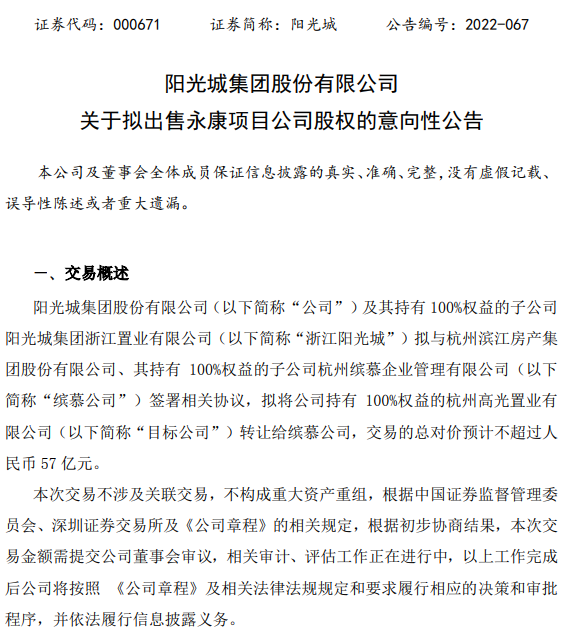 证券代码：000671　　证券简称：阳光城　　公告编号：2022-067

阳光城集团股份有限公司
关于拟出售永康项目公司股权的意向性公告

本公司及董事会全体成员保证信息披露的真实、准确、完整，没有虚假记载、误导性陈述或者重大遗漏。

一、交易概述

阳光城集团股份有限公司（以下简称“公司”）及其持有 100%权益的子公司阳光城集团浙江置业有限公司（以下简称“浙江阳光城”）拟与杭州滨江房产集团股份有限公司、其持有 100%权益的子公司杭州缤慕企业管理有限公司（以下简称“缤慕公司”）签署相关协议，拟将公司持有 100%权益的杭州高光置业有限公司（以下简称“目标公司”）转让给缤慕公司，交易的总对价预计不超过人民币 57 亿元。

本次交易不涉及关联交易，不构成重大资产重组，根据中国证券监督管理委员会、深圳证券交易所及《公司章程》的相关规定，根据初步协商结果，本次交易金额需提交公司董事会审议，相关审计、评估工作正在进行中，以上工作完成后公司将按照 《公司章程》及相关法律法规规定和要求履行相应的决策和审批程序，并依法履行信息披露义务。